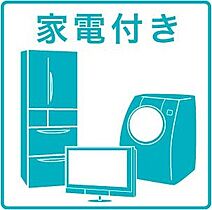 家電付き